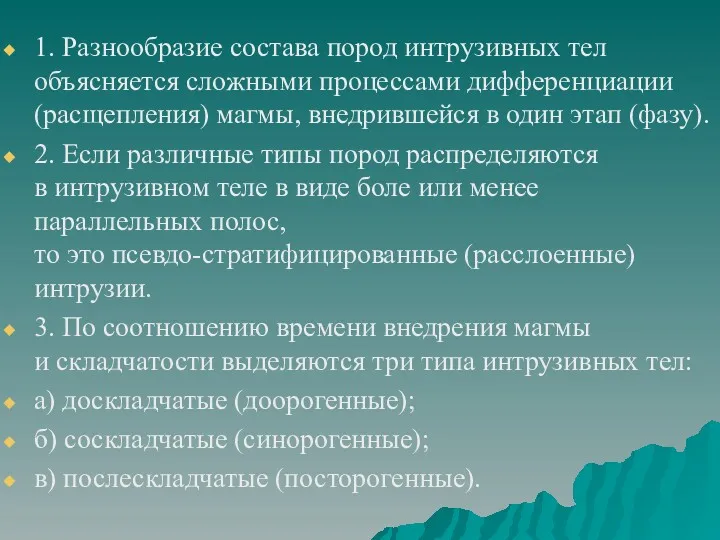 1. Разнообразие состава пород интрузивных тел объясняется сложными процессами дифференциации (расщепления) магмы, внедрившейся в один этап (фазу).

2. Если различные типы пород распределяются в интрузивном теле в виде боле или менее параллельных полос,
то это псевдо-стратифицированные (расслоенные) интрузии.

3. По соотношению времени внедрения магмы и складчатости выделяются три типа интрузивных тел:

а) доскладчатые (доорогенные);

б) соскладчатые (синорогенные);

в) послескладчатые (посторогенные).